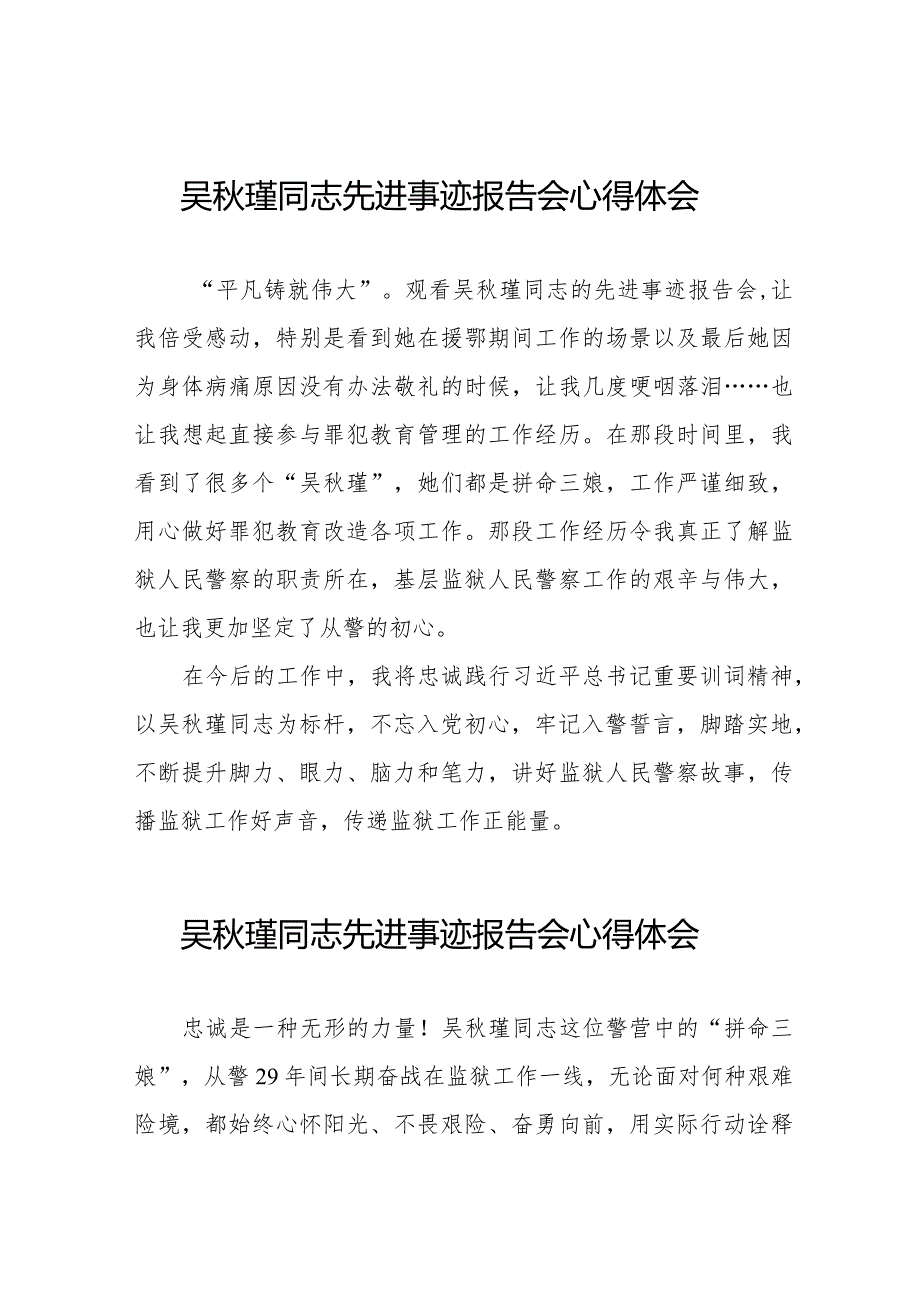 吴秋瑾同志先进事迹报告会心得体会

“平凡铸就伟大”。观看吴秋瑾同志的先进事迹报告会,让我倍受感动，特别是看到她在援鄂期间工作的场景以及最后她因为身体病痛原因没有办法敬礼的时候，让我几度哽咽落泪……也让我想起直接参与罪犯教育管理的工作经历。在那段时间里，我看到了很多个“吴秋瑾”，她们都是拼命三娘，工作严谨细致，用心做好罪犯教育改造各项工作。那段工作经历令我真正了解监狱人民警察的职责所在，基层监狱人民警察工作的艰辛与伟大，也让我更加坚定了从警的初心。

在今后的工作中，我将忠诚践行习近平总书记重要训词精神，以吴秋瑾同志为标杆，不忘入党初心，牢记入警誓言，脚踏实地，不断提升脚力、眼力、脑力和笔力，讲好监狱人民警察故事，传播监狱工作好声音，传递监狱工作正能量。

吴秋瑾同志先进事迹报告会心得体会

忠诚是一种无形的力量！吴秋瑾同志这位警营中的“拼命三娘”，从警29年间长期奋战在监狱工作一线，无论面对何种艰难险境，都始终心怀阳光、不畏艰险、奋勇向前，用实际行动诠释